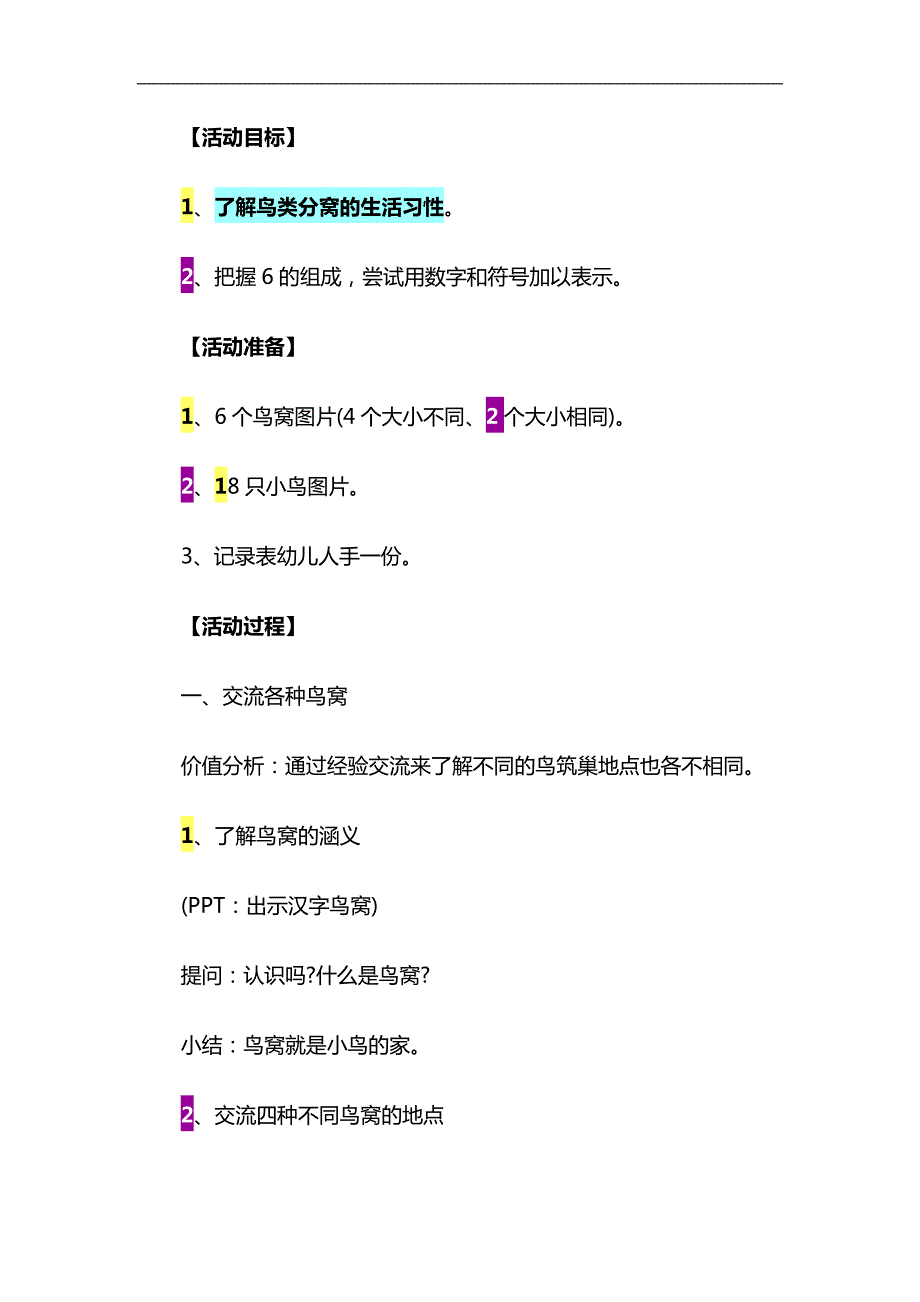 【活动目标】

1、了解鸟类分窝的生活习性。

2、把握 6 的组成，尝试用数字和符号加以表示。

【活动准备】

1、6 个鸟窝图片(4 个大小不同、2 个大小相同)。

2、18 只小鸟图片。

3、记录表幼儿人手一份。

【活动过程】

一、交流各种鸟窝

价值分析：通过经验交流来了解不同的鸟筑巢地点也各不相同。

1、了解鸟窝的涵义

(PPT：出示汉字鸟窝)

提问：认识吗?什么是鸟窝?

小结：鸟窝就是小鸟的家。

2、交流四种不同鸟窝的地点